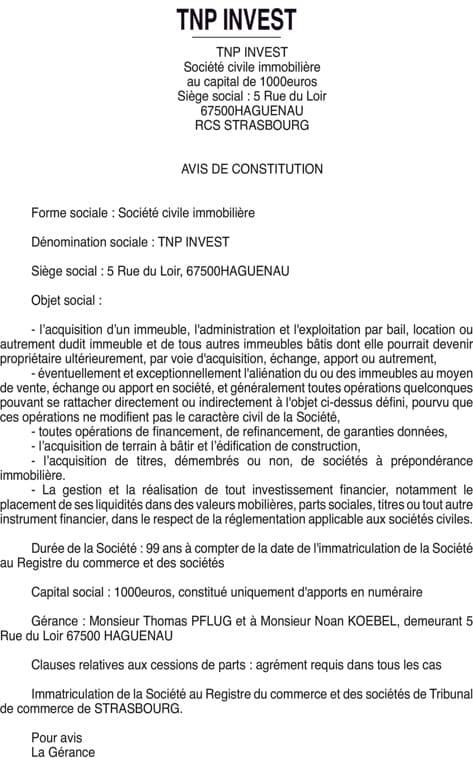 TNP INVEST

TNP INVEST
Société civile immobilière
au capital de 1000euros
Siège social : 5 Rue du Loir
67500HAGUENAU
RCS STRASBOURG

AVIS DE CONSTITUTION

Forme sociale : Société civile immobilière

Dénomination sociale : TNP INVEST

Siège social : 5 Rue du Loir, 67500HAGUENAU

Objet social :

- l'acquisition d'un immeuble, l'administration et l'exploitation par bail, location ou autrement dudit immeuble et de tous autres immeubles bâtis dont elle pourrait devenir propriétaire ultérieurement, par voie d'acquisition, échange, apport ou autrement,
- éventuellement et exceptionnellement l'aliénation du ou des immeubles au moyen de vente, échange ou apport en société, et généralement toutes opérations quelconques pouvant se rattacher directement ou indirectement à l'objet ci-dessus défini, pourvu que ces opérations ne modifient pas le caractère civil de la Société,
- toutes opérations de financement, de refinancement, de garanties données,
- l'acquisition de terrain à bâtir et l'édification de construction,
- l'acquisition de titres, démembrés ou non, de sociétés à prépondérance immobilière.
- La gestion et la réalisation de tout investissement financier, notamment le placement de ses liquidités dans des valeurs mobilières, parts sociales, titres ou tout autre instrument financier, dans le respect de la réglementation applicable aux sociétés civiles.

Durée de la Société : 99 ans à compter de la date de l'immatriculation de la Société au Registre du commerce et des sociétés

Capital social : 1000euros, constitué uniquement d'apports en numéraire

Gérance : Monsieur Thomas PFLUG et à Monsieur Noan KOEBEL, demeurant 5 Rue du Loir 67500 HAGUENAU

Clauses relatives aux cessions de parts : agrément requis dans tous les cas

Immatriculation de la Société au Registre du commerce et des sociétés de Tribunal de commerce de STRASBOURG.

Pour avis
La Gérance